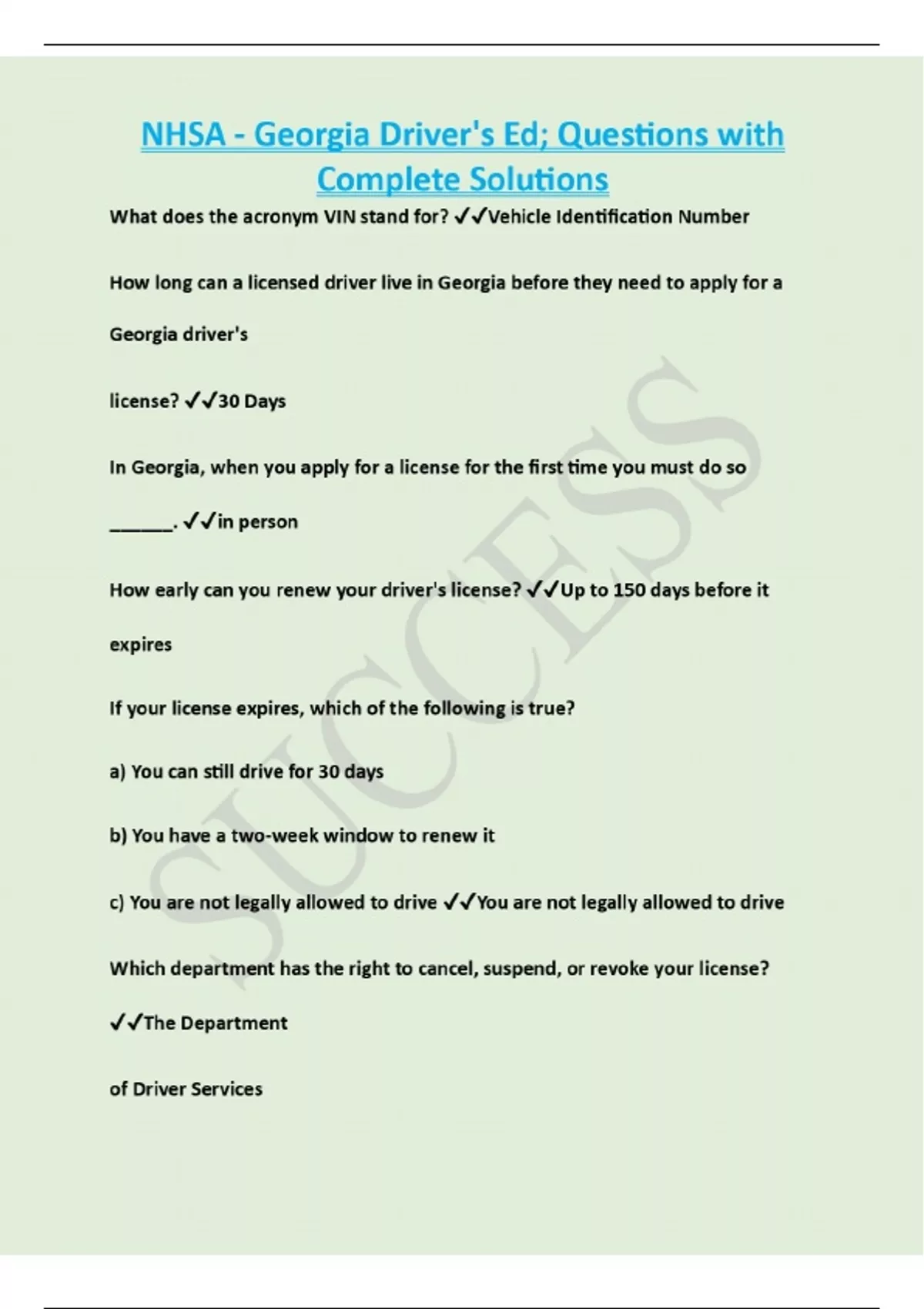 NHSA - Georgia Driver's Ed; Questions with Complete Solutions

What does the acronym VIN stand for? ✓✓Vehicle Identification Number

How long can a licensed driver live in Georgia before they need to apply for a Georgia driver's

license? ✓✓30 Days

In Georgia, when you apply for a license for the first time you must do so ______. ✓✓in person

How early can you renew your driver's license? ✓✓Up to 150 days before it expires

If your license expires, which of the following is true?

a) You can still drive for 30 days

b) You have a two-week window to renew it

c) You are not legally allowed to drive ✓✓You are not legally allowed to drive

Which department has the right to cancel, suspend, or revoke your license? ✓✓The Department

of Driver Services

SUCCESS